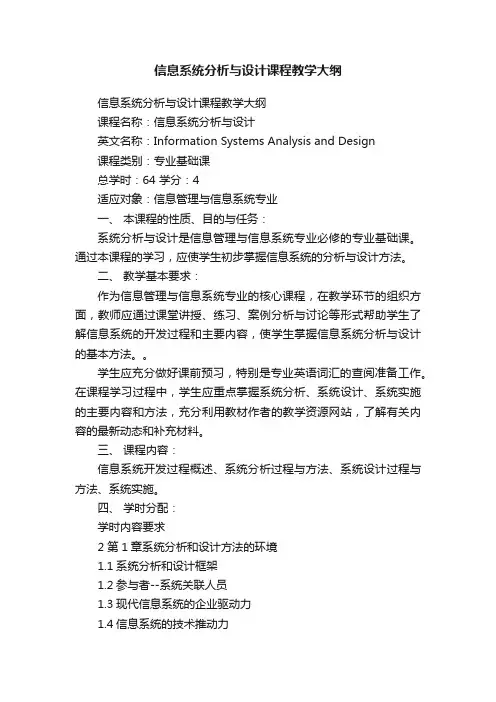 信息系统分析与设计课程教学大纲

信息系统分析与设计课程教学大纲

课程名称：信息系统分析与设计

英文名称：Information Systems Analysis and Design

课程类别：专业基础课

总学时：64 学分：4

适应对象：信息管理与信息系统专业

一、 本课程的性质、目的与任务：

系统分析与设计是信息管理与信息系统专业必修的专业基础课。通过本课程的学习，应使学生初步掌握信息系统的分析与设计方法。

二、 教学基本要求：

作为信息管理与信息系统专业的核心课程，在教学环节的组织方面，教师应通过课堂讲授、练习、案例分析与讨论等形式帮助学生了解信息系统的开发过程和主要内容，使学生掌握信息系统分析与设计的基本方法。。

学生应充分做好课前预习，特别是专业英语词汇的查阅准备工作。在课程学习过程中，学生应重点掌握系统分析、系统设计、系统实施的主要内容和方法，充分利用教材作者的教学资源网站，了解有关内容的最新动态和补充材料。

三、 课程内容：

信息系统开发过程概述、系统分析过程与方法、系统设计过程与方法、系统实施。

四、 学时分配：

学时内容要求

2 第 1 章系统分析和设计方法的环境

1.1 系统分析和设计框架

1.2 参与者--系统关联人员

1.3 现代信息系统的企业驱动力

1.4 信息系统的技术推动力